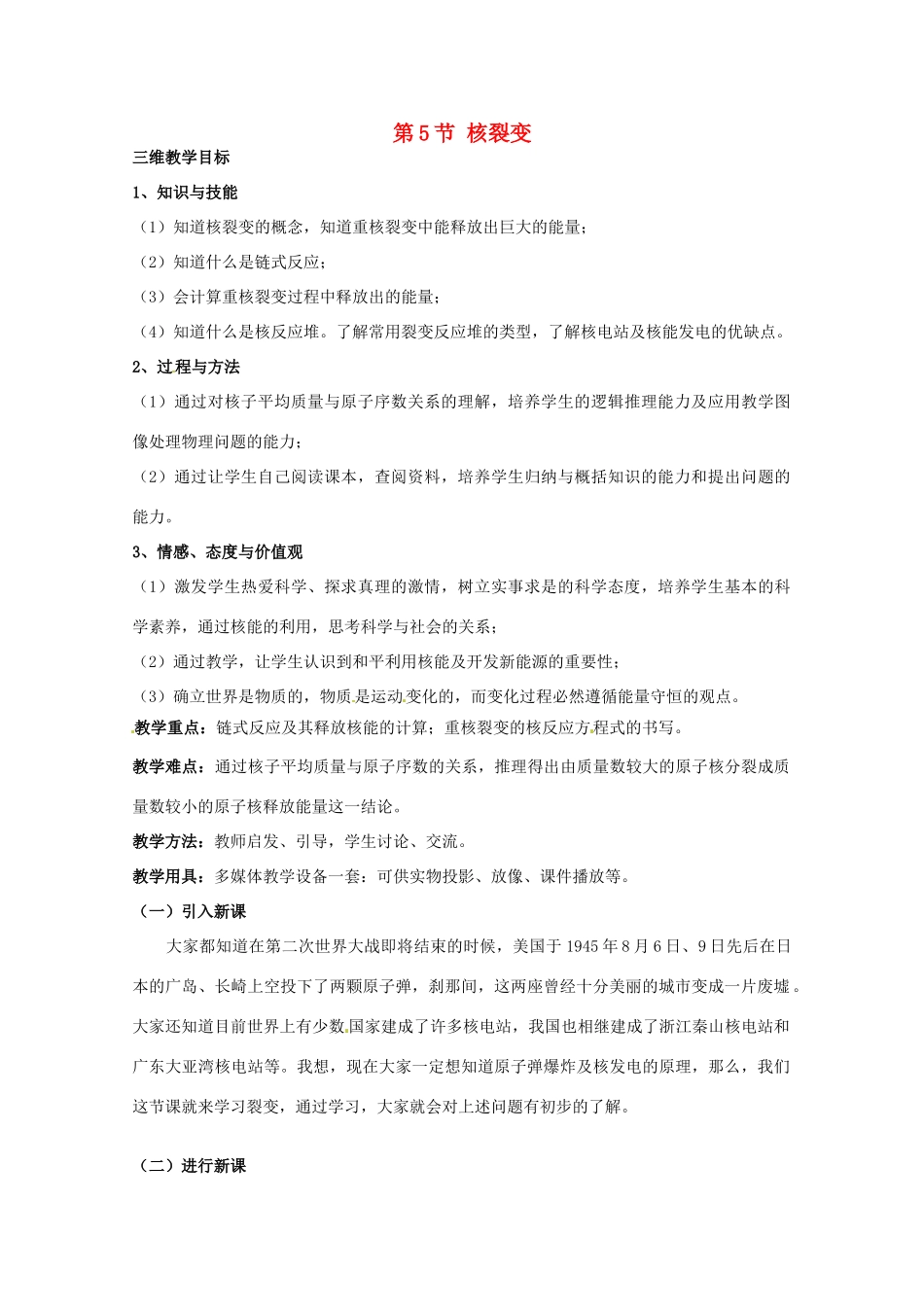 第5节 核裂变

三维教学目标

1、知识与技能

（1）知道核裂变的概念，知道重核裂变中能释放出巨大的能量；

（2）知道什么是链式反应；

（3）会计算重核裂变过程中释放出的能量；

（4）知道什么是核反应堆。了解常用裂变反应堆的类型，了解核电站及核能发电的优缺点。

2、过程与方法

（1）通过对核子平均质量与原子序数关系的理解，培养学生的逻辑推理能力及应用教学图像处理物理问题的能力；

（2）通过让学生自己阅读课本，查阅资料，培养学生归纳与概括知识的能力和提出问题的能力。

3、情感、态度与价值观

（1）激发学生热爱科学、探求真理的激情，树立实事求是的科学态度，培养学生基本的科学素养，通过核能的利用，思考科学与社会的关系；

（2）通过教学，让学生认识到和平利用核能及开发新能源的重要性；

（3）确立世界是物质的，物质是运动变化的，而变化过程必然遵循能量守恒的观点。

教学重点：链式反应及其释放核能的计算；重核裂变的核反应方程式的书写。

教学难点：通过核子平均质量与原子序数的关系，推理得出由质量数较大的原子核分裂成质量数较小的原子核释放能量这一结论。

教学方法：教师启发、引导，学生讨论、交流。

教学用具：多媒体教学设备一套：可供实物投影、放像、课件播放等。

（一）引入新课

大家都知道在第二次世界大战即将结束的时候，美国于1945年8月6日、9日先后在日本的广岛、长崎上空投下了两颗原子弹，刹那间，这两座曾经十分美丽的城市变成一片废墟。大家还知道目前世界上有少数国家建成了许多核电站，我国也相继建成了浙江秦山核电站和广东大亚湾核电站等。我想，现在大家一定想知道原子弹爆炸及核发电的原理，那么，我们这节课就来学习裂变，通过学习，大家就会对上述问题有初步的了解。

（二）进行新课